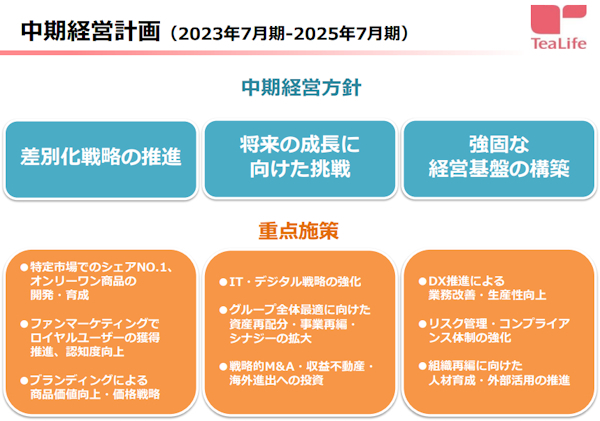 中期経営計画（2023年7月期-2025年7月期）

TeaLife

中期経営方針

差別化戦略の推進

将来の成長に向けた挑戦

強固な経営基盤の構築

重点施策

●特定市場でのシェアNO.1、オンリーワン商品の開発・育成

●ファンマーケティングでロイヤルユーザーの獲得推進、認知度向上

●ブランディングによる商品価値向上・価格戦略

●IT・デジタル戦略の強化

●グループ全体最適に向けた資産再配分・事業再編・シナジーの拡大

●戦略的M&A・収益不動産・海外進出への投資

●DX推進による業務改善・生産性向上

●リスク管理・コンプライアンス体制の強化

●組織再編に向けた人材育成・外部活用の推進